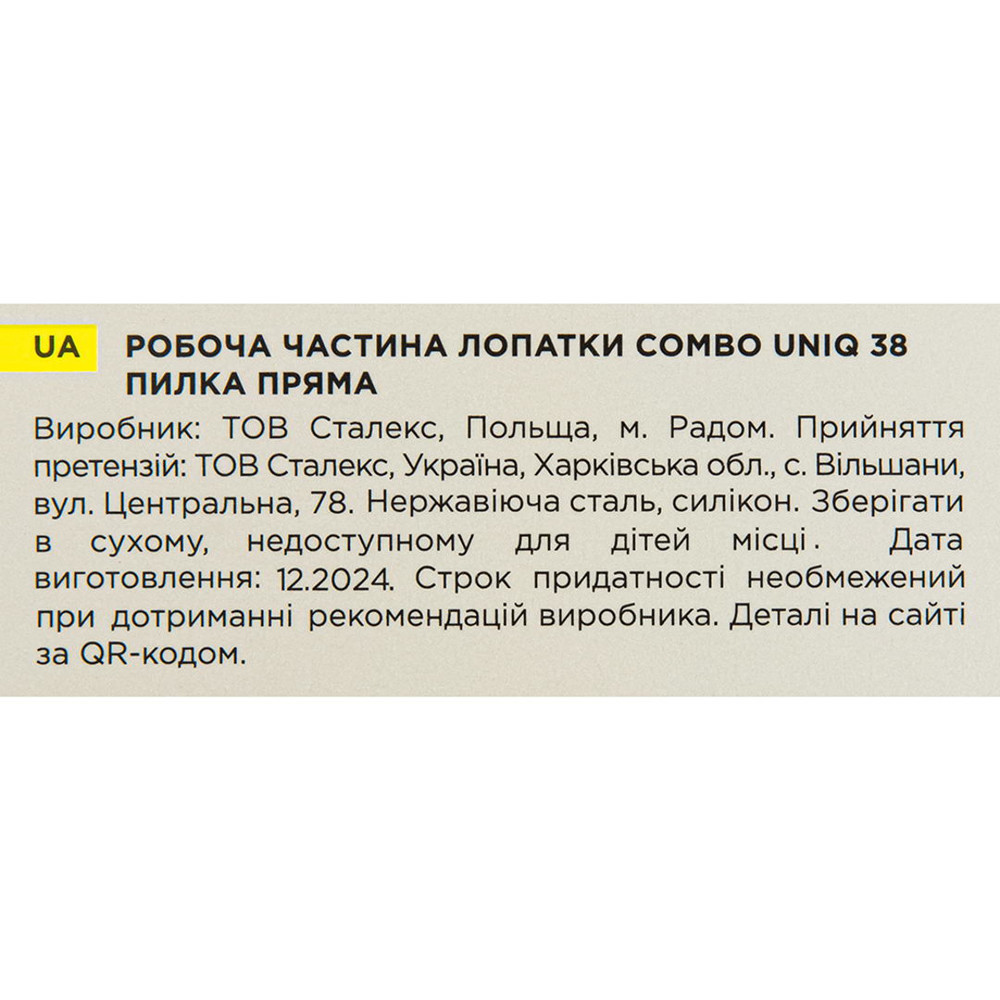 UA

РОБОЧА ЧАСТИНА ЛОПАТКИ COMBO UNIQ 38 ПИЛКА ПРЯМА

Виробник: ТОВ Сталекс, Польща, м. Радом. Прийняття претензій: ТОВ Сталекс, Україна, Харківська обл., с. Вільшани, вул. Центральна, 78. Нержавіюча сталь, силікон. Зберігати в сухому, недоступному для дітей місці. Дата виготовлення: 12.2024. Строк придатності необмежений при дотриманні рекомендацій виробника. Деталі на сайті за QR-кодом.